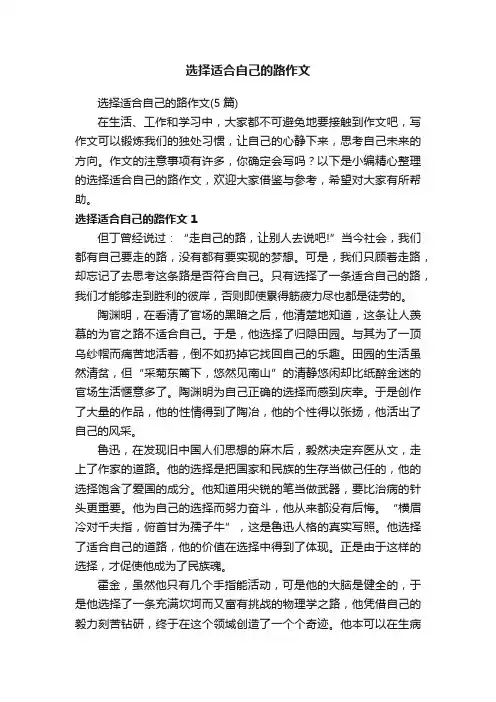 选择适合自己的路作文

选择适合自己的路作文(5 篇)

在生活、工作和学习中，大家都不可避免地要接触到作文吧，写作文可以锻炼我们的独处习惯，让自己的心静下来，思考自己未来的方向。作文的注意事项有许多，你确定会写吗？以下是小编精心整理的选择适合自己的路作文，欢迎大家借鉴与参考，希望对大家有所帮助。

选择适合自己的路作文 1

但丁曾经说过：“走自己的路，让别人去说吧!”当今社会，我们都有自己要走的路，没有都有要实现的梦想。可是，我们只顾着走路，却忘记了去思考这条路是否符合自己。只有选择了一条适合自己的路，我们才能够走到胜利的彼岸，否则即使累得筋疲力尽也都是徒劳的。

陶渊明，在看清了官场的黑暗之后，他清楚地知道，这条让人羡慕的为官之路不适合自己。于是，他选择了归隐田园。与其为了一顶乌纱帽而痛苦地活着，倒不如扔掉它找回自己的乐趣。田园的生活虽然清贫，但“采菊东篱下，悠然见南山”的清静悠闲却比纸醉金迷的官场生活惬意多了。陶渊明为自己正确的选择而感到庆幸。于是创作了大量的作品，他的性情得到了陶冶，他的个性得以张扬，他活出了自己的风采。

鲁迅，在发现旧中国人们思想的麻木后，毅然决定弃医从文，走上了作家的道路。他的选择是把国家和民族的生存当做己任的，他的选择饱含了爱国的成分。他知道用尖锐的笔当做武器，要比治病的针头更重要。他为自己的选择而努力奋斗，他从来都没有后悔。“横眉冷对千夫指，俯首甘为孺子牛”，这是鲁迅人格的真实写照。他选择了适合自己的道路，他的价值在选择中得到了体现。正是由于这样的选择，才促使他成为了民族魂。

霍金，虽然他只有几个手指能活动，可是他的大脑是健全的，于是他选择了一条充满坎坷而又富有挑战的物理学之路，他凭借自己的毅力刻苦钻研，终于在这个领域创造了一个个奇迹。他本可以在生病